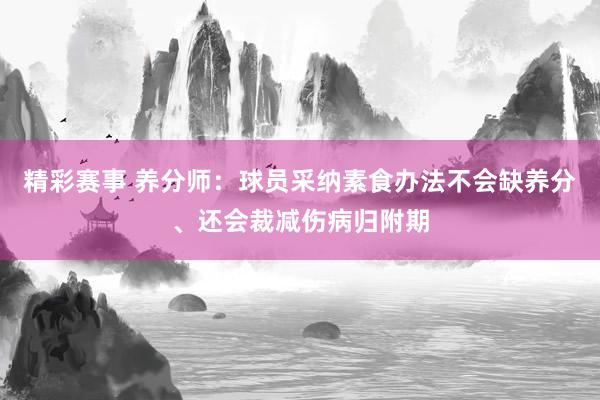 精彩赛事 养分师：球员采纳素食办法不会缺养分、还会裁减伤病归附期